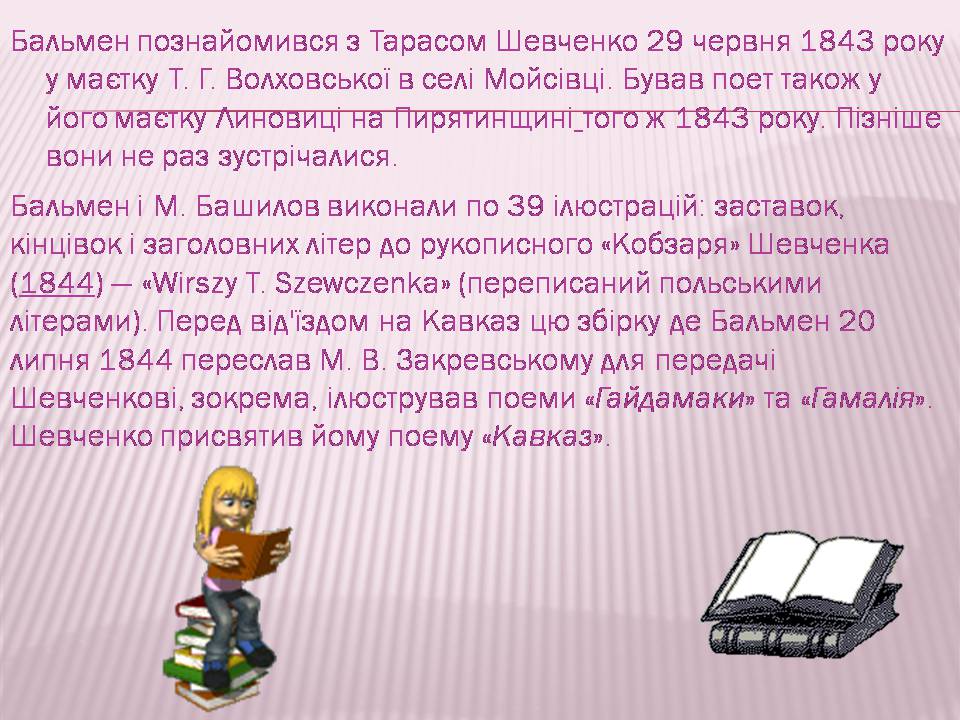 Бальмен познайомився з Тарасом Шевченко 29 червня 1843 року у маєтку Т. Г. Волховської в селі Мойсівці. Бував поет також у його маєтку Линовиці на Пирятинщині того ж 1843 року. Пізніше вони не раз зустрічалися.

Бальмен і М. Башилов виконали по 39 ілюстрацій: заставок, кінцівок і заголовних літер до рукописного «Кобзаря» Шевченка (1844) — «Wirszy T. Szewczenka» (переписаний польськими літерами). Перед від'їздом на Кавказ цю збірку де Бальмен 20 липня 1844 переслав М. В. Закревському для передачі Шевченкові, зокрема, ілюстрував поеми «Гайдамаки» та «Гамалія». Шевченко присвятив йому поему «Кавказ».